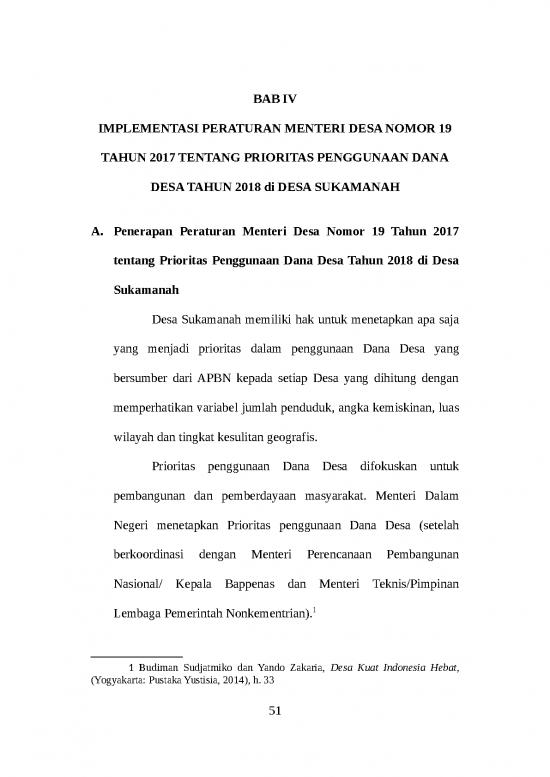 BAB IV

IMPLEMENTASI PERATURAN MENTERI DESA NOMOR 19 TAHUN 2017 TENTANG PRIORITAS PENGGUNAAN DANA DESA TAHUN 2018 di DESA SUKAMANAH

A. Penerapan Peraturan Menteri Desa Nomor 19 Tahun 2017 tentang Prioritas Penggunaan Dana Desa Tahun 2018 di Desa Sukamanah

Desa Sukamanah memiliki hak untuk menetapkan apa saja yang menjadi prioritas dalam penggunaan Dana Desa yang bersumber dari APBN kepada setiap Desa yang dihitung dengan memperhatikan variabel jumlah penduduk, angka kemiskinan, luas wilayah dan tingkat kesulitan geografis.

Prioritas penggunaan Dana Desa difokuskan untuk pembangunan dan pemberdayaan masyarakat. Menteri Dalam Negeri menetapkan Prioritas penggunaan Dana Desa (setelah berkoordinasi dengan Menteri Perencanaan Pembangunan Nasional/ Kepala Bappenas dan Menteri Teknis/Pimpinan Lembaga Pemerintah Nonkementrian).$^1$

1 Budiman Sudjatmiko dan Yando Zakaria, Desa Kuat Indonesia Hebat, (Yogyakarta: Pustaka Yustisia, 2014), h. 33

51